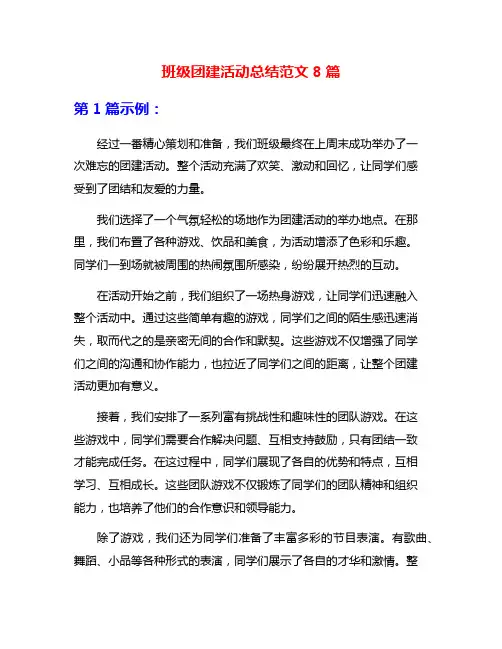 班级团建活动总结范文 8 篇

第 1 篇示例：

经过一番精心策划和准备，我们班级最终在上周末成功举办了一次难忘的团建活动。整个活动充满了欢笑、激动和回忆，让同学们感受到了团结和友爱的力量。

我们选择了一个气氛轻松的场地作为团建活动的举办地点。在那里，我们布置了各种游戏、饮品和美食，为活动增添了色彩和乐趣。同学们一到场就被周围的热闹氛围所感染，纷纷展开热烈的互动。

在活动开始之前，我们组织了一场热身游戏，让同学们迅速融入整个活动中。通过这些简单有趣的游戏，同学们之间的陌生感迅速消失，取而代之的是亲密无间的合作和默契。这些游戏不仅增强了同学们之间的沟通和协作能力，也拉近了同学们之间的距离，让整个团建活动更加有意义。

接着，我们安排了一系列富有挑战性和趣味性的团队游戏。在这些游戏中，同学们需要合作解决问题、互相支持鼓励，只有团结一致才能完成任务。在这过程中，同学们展现了各自的优势和特点，互相学习、互相成长。这些团队游戏不仅锻炼了同学们的团队精神和组织能力，也培养了他们的合作意识和领导能力。

除了游戏，我们还为同学们准备了丰富多彩的节目表演。有歌曲、舞蹈、小品等各种形式的表演，同学们展示了各自的才华和激情。整